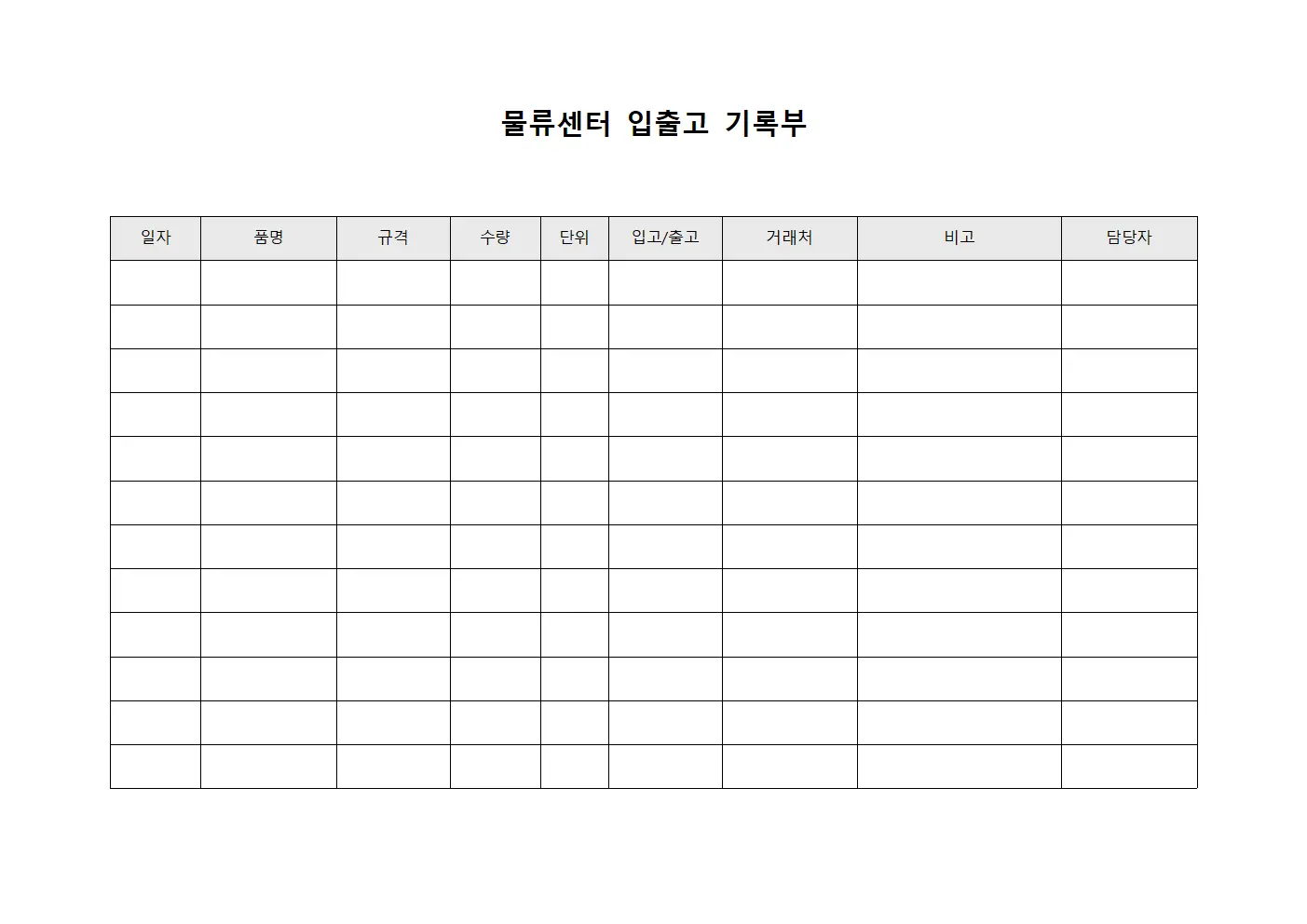 물류센터 입출고 기록부

| 일자 | 품명 | 규격 | 수량 | 단위 | 입고/출고 | 거래처 | 비고 | 담당자 |
|---|---|---|---|---|---|---|---|---|
| | | | | | | | | |
| | | | | | | | | |
| | | | | | | | | |
| | | | | | | | | |
| | | | | | | | | |
| | | | | | | | | |
| | | | | | | | | |
| | | | | | | | | |
| | | | | | | | | |
| | | | | | | | | |
| | | | | | | | | |
| | | | | | | | | |